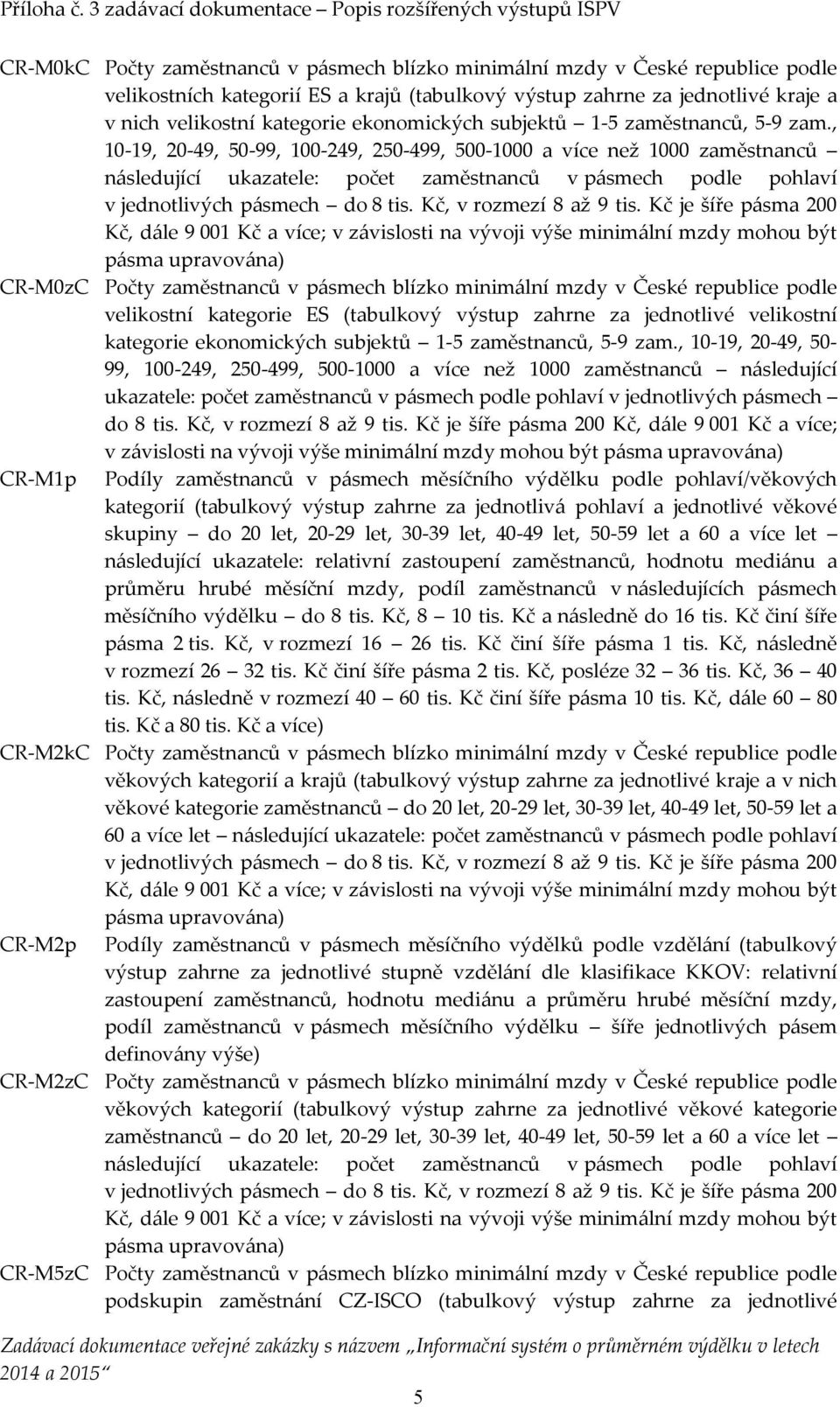 Příloha č. 3 zadávací dokumentace – Popis rozšířených výstupů ISPV

CR-M0kC Počty zaměstnanců v pásmech blízko minimální mzdy v České republice podle velikostních kategorií ES a krajů (tabulkový výstup zahrne za jednotlivé kraje a v nich velikostní kategorie ekonomických subjektů – 1-5 zaměstnanců, 5-9 zam., 10-19, 20-49, 50-99, 100-249, 250-499, 500-1000 a více než 1000 zaměstnanců – následující ukazatele: počet zaměstnanců v pásmech podle pohlaví v jednotlivých pásmech – do 8 tis. Kč, v rozmezí 8 až 9 tis. Kč je šíře pásma 200 Kč, dále 9 001 Kč a více; v závislosti na vývoji výše minimální mzdy mohou být pásma upravována)

CR-M0zC Počty zaměstnanců v pásmech blízko minimální mzdy v České republice podle velikostní kategorie ES (tabulkový výstup zahrne za jednotlivé velikostní kategorie ekonomických subjektů – 1-5 zaměstnanců, 5-9 zam., 10-19, 20-49, 50-99, 100-249, 250-499, 500-1000 a více než 1000 zaměstnanců – následující ukazatele: počet zaměstnanců v pásmech podle pohlaví v jednotlivých pásmech – do 8 tis. Kč, v rozmezí 8 až 9 tis. Kč je šíře pásma 200 Kč, dále 9 001 Kč a více; v závislosti na vývoji výše minimální mzdy mohou být pásma upravována)

CR-M1p Podíly zaměstnanců v pásmech měsíčního výdělku podle pohlaví/věkových kategorií (tabulkový výstup zahrne za jednotlivá pohlaví a jednotlivé věkové skupiny – do 20 let, 20-29 let, 30-39 let, 40-49 let, 50-59 let a 60 a více let – následující ukazatele: relativní zastoupení zaměstnanců, hodnotu mediánu a průměru hrubé měsíční mzdy, podíl zaměstnanců v následujících pásmech měsíčního výdělku – do 8 tis. Kč, 8 – 10 tis. Kč a následně do 16 tis. Kč činí šíře pásma 2 tis. Kč, v rozmezí 16 – 26 tis. Kč činí šíře pásma 1 tis. Kč, následně v rozmezí 26 – 32 tis. Kč činí šíře pásma 2 tis. Kč, posléze 32 – 36 tis. Kč, 36 – 40 tis. Kč, následně v rozmezí 40 – 60 tis. Kč činí šíře pásma 10 tis. Kč, dále 60 – 80 tis. Kč a 80 tis. Kč a více)

CR-M2kC Počty zaměstnanců v pásmech blízko minimální mzdy v České republice podle věkových kategorií a krajů (tabulkový výstup zahrne za jednotlivé kraje a v nich věkové kategorie zaměstnanců – do 20 let, 20-29 let, 30-39 let, 40-49 let, 50-59 let a 60 a více let – následující ukazatele: počet zaměstnanců v pásmech podle pohlaví v jednotlivých pásmech – do 8 tis. Kč, v rozmezí 8 až 9 tis. Kč je šíře pásma 200 Kč, dále 9 001 Kč a více; v závislosti na vývoji výše minimální mzdy mohou být pásma upravována)

CR-M2p Podíly zaměstnanců v pásmech měsíčního výdělků podle vzdělání (tabulkový výstup zahrne za jednotlivé stupně vzdělání dle klasifikace KKOV: relativní zastoupení zaměstnanců, hodnotu mediánu a průměru hrubé měsíční mzdy, podíl zaměstnanců v pásmech měsíčního výdělku – šíře jednotlivých pásem definovány výše)

CR-M2zC Počty zaměstnanců v pásmech blízko minimální mzdy v České republice podle věkových kategorií (tabulkový výstup zahrne za jednotlivé věkové kategorie zaměstnanců – do 20 let, 20-29 let, 30-39 let, 40-49 let, 50-59 let a 60 a více let – následující ukazatele: počet zaměstnanců v pásmech podle pohlaví v jednotlivých pásmech – do 8 tis. Kč, v rozmezí 8 až 9 tis. Kč je šíře pásma 200 Kč, dále 9 001 Kč a více; v závislosti na vývoji výše minimální mzdy mohou být pásma upravována)

CR-M5zC Počty zaměstnanců v pásmech blízko minimální mzdy v České republice podle podskupin zaměstnání CZ-ISCO (tabulkový výstup zahrne za jednotlivé

Zadávací dokumentace veřejné zakázky s názvem „Informační systém o průměrném výdělku v letech 2014 a 2015“

5